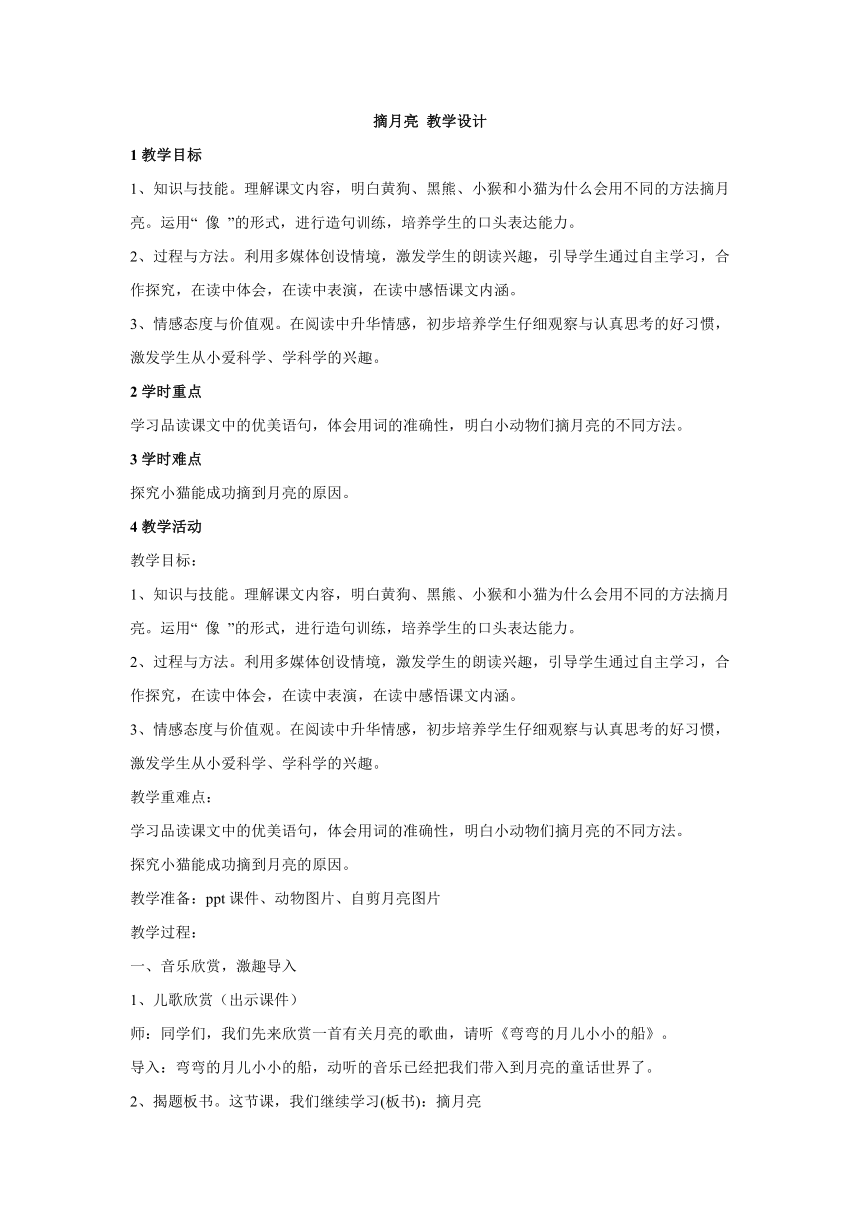 摘月亮 教学设计

1 教学目标

1、知识与技能。理解课文内容，明白黄狗、黑熊、小猴和小猫为什么会用不同的方法摘月亮。运用“ 像 ”的形式，进行造句训练，培养学生的口头表达能力。

2、过程与方法。利用多媒体创设情境，激发学生的朗读兴趣，引导学生通过自主学习，合作探究，在读中体会，在读中表演，在读中感悟课文内涵。

3、情感态度与价值观。在阅读中升华情感，初步培养学生仔细观察与认真思考的好习惯，激发学生从小爱科学、学科学的兴趣。

2 学时重点

学习品读课文中的优美语句，体会用词的准确性，明白小动物们摘月亮的不同方法。

3 学时难点

探究小猫能成功摘到月亮的原因。

4 教学活动

教学目标：

1、知识与技能。理解课文内容，明白黄狗、黑熊、小猴和小猫为什么会用不同的方法摘月亮。运用“ 像 ”的形式，进行造句训练，培养学生的口头表达能力。

2、过程与方法。利用多媒体创设情境，激发学生的朗读兴趣，引导学生通过自主学习，合作探究，在读中体会，在读中表演，在读中感悟课文内涵。

3、情感态度与价值观。在阅读中升华情感，初步培养学生仔细观察与认真思考的好习惯，激发学生从小爱科学、学科学的兴趣。

教学重难点：

学习品读课文中的优美语句，体会用词的准确性，明白小动物们摘月亮的不同方法。

探究小猫能成功摘到月亮的原因。

教学准备：ppt 课件、动物图片、自剪月亮图片

教学过程：

一、音乐欣赏，激趣导入

1、儿歌欣赏（出示课件）

师：同学们，我们先来欣赏一首有关月亮的歌曲，请听《弯弯的月儿小小的船》。

导入：弯弯的月儿小小的船，动听的音乐已经把我们带入到月亮的童话世界了。

2、揭题板书。这节课，我们继续学习(板书)：摘月亮